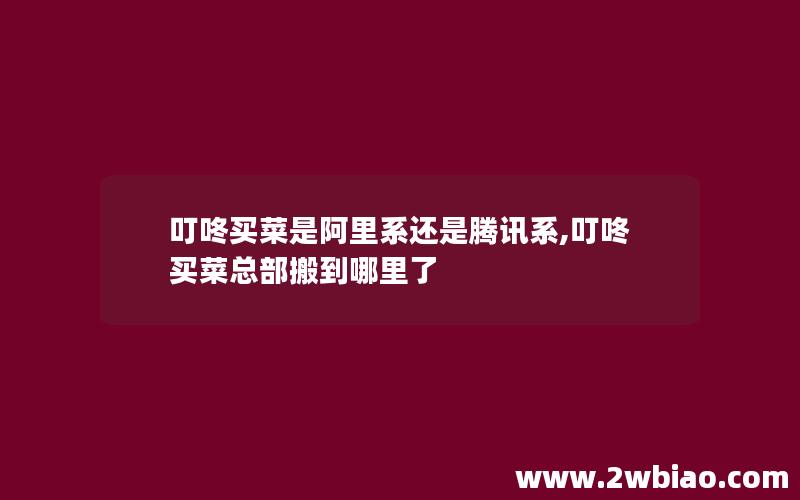 叮咚买菜是阿里系还是腾讯系,叮咚买菜总部搬到哪里了

www.2wbiao.com